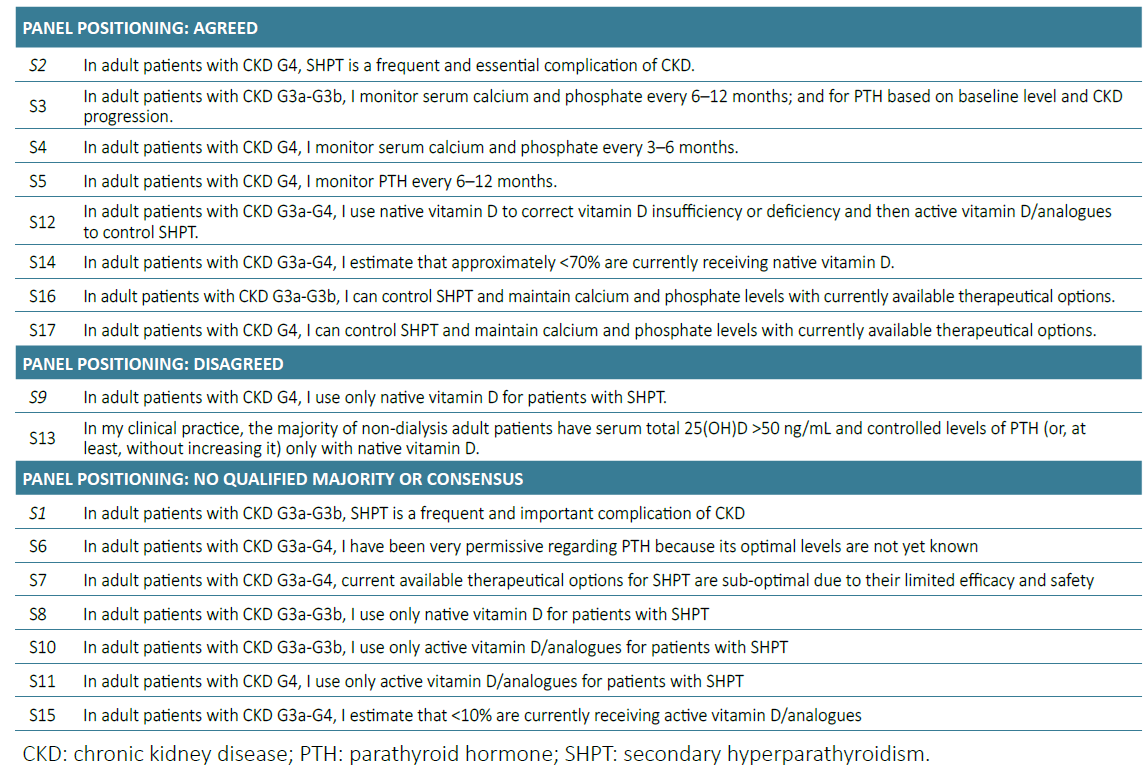 | PANEL POSITIONING: AGREED | |
|---|---|
| S2 | In adult patients with CKD G4, SHPT is a frequent and essential complication of CKD. |
| S3 | In adult patients with CKD G3a-G3b, I monitor serum calcium and phosphate every 6–12 months; and for PTH based on baseline level and CKD progression. |
| S4 | In adult patients with CKD G4, I monitor serum calcium and phosphate every 3–6 months. |
| S5 | In adult patients with CKD G4, I monitor PTH every 6–12 months. |
| S12 | In adult patients with CKD G3a-G4, I use native vitamin D to correct vitamin D insufficiency or deficiency and then active vitamin D/analogues to control SHPT. |
| S14 | In adult patients with CKD G3a-G4, I estimate that approximately <70% are currently receiving native vitamin D. |
| S16 | In adult patients with CKD G3a-G3b, I can control SHPT and maintain calcium and phosphate levels with currently available therapeutical options. |
| S17 | In adult patients with CKD G4, I can control SHPT and maintain calcium and phosphate levels with currently available therapeutical options. |
| PANEL POSITIONING: DISAGREED | |
| S9 | In adult patients with CKD G4, I use only native vitamin D for patients with SHPT. |
| S13 | In my clinical practice, the majority of non-dialysis adult patients have serum total 25(OH)D >50 ng/mL and controlled levels of PTH (or, at least, without increasing it) only with native vitamin D. |
| PANEL POSITIONING: NO QUALIFIED MAJORITY OR CONSENSUS | |
| S1 | In adult patients with CKD G3a-G3b, SHPT is a frequent and important complication of CKD |
| S6 | In adult patients with CKD G3a-G4, I have been very permissive regarding PTH because its optimal levels are not yet known |
| S7 | In adult patients with CKD G3a-G4, current available therapeutical options for SHPT are sub-optimal due to their limited efficacy and safety |
| S8 | In adult patients with CKD G3a-G3b, I use only native vitamin D for patients with SHPT |
| S10 | In adult patients with CKD G3a-G3b, I use only active vitamin D/analogues for patients with SHPT |
| S11 | In adult patients with CKD G4, I use only active vitamin D/analogues for patients with SHPT |
| S15 | In adult patients with CKD G3a-G4, I estimate that <10% are currently receiving active vitamin D/analogues |

CKD: chronic kidney disease; PTH: parathyroid hormone; SHPT: secondary hyperparathyroidism.